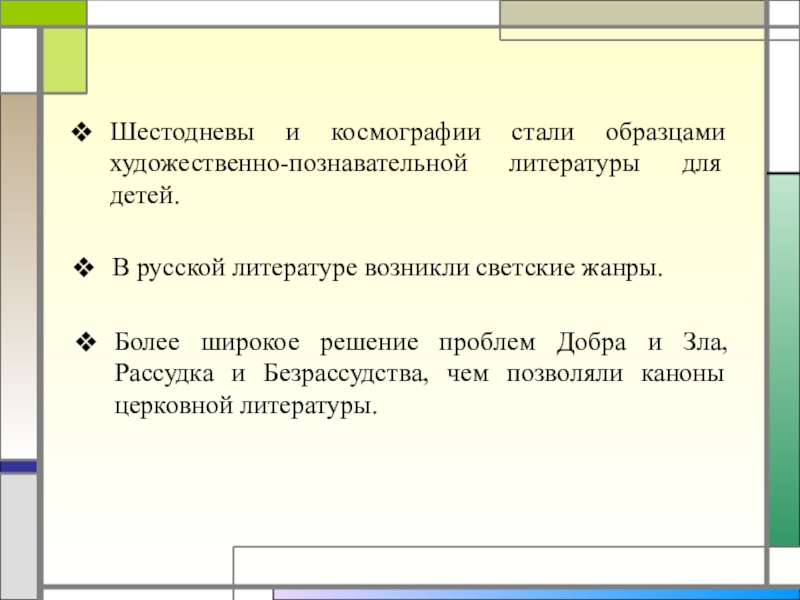 ❖ Шестодневы и космографии стали образцами художественно-познавательной литературы для детей.

❖ В русской литературе возникли светские жанры.

❖ Более широкое решение проблем Добра и Зла, Рассудка и Безрассудства, чем позволяли каноны церковной литературы.